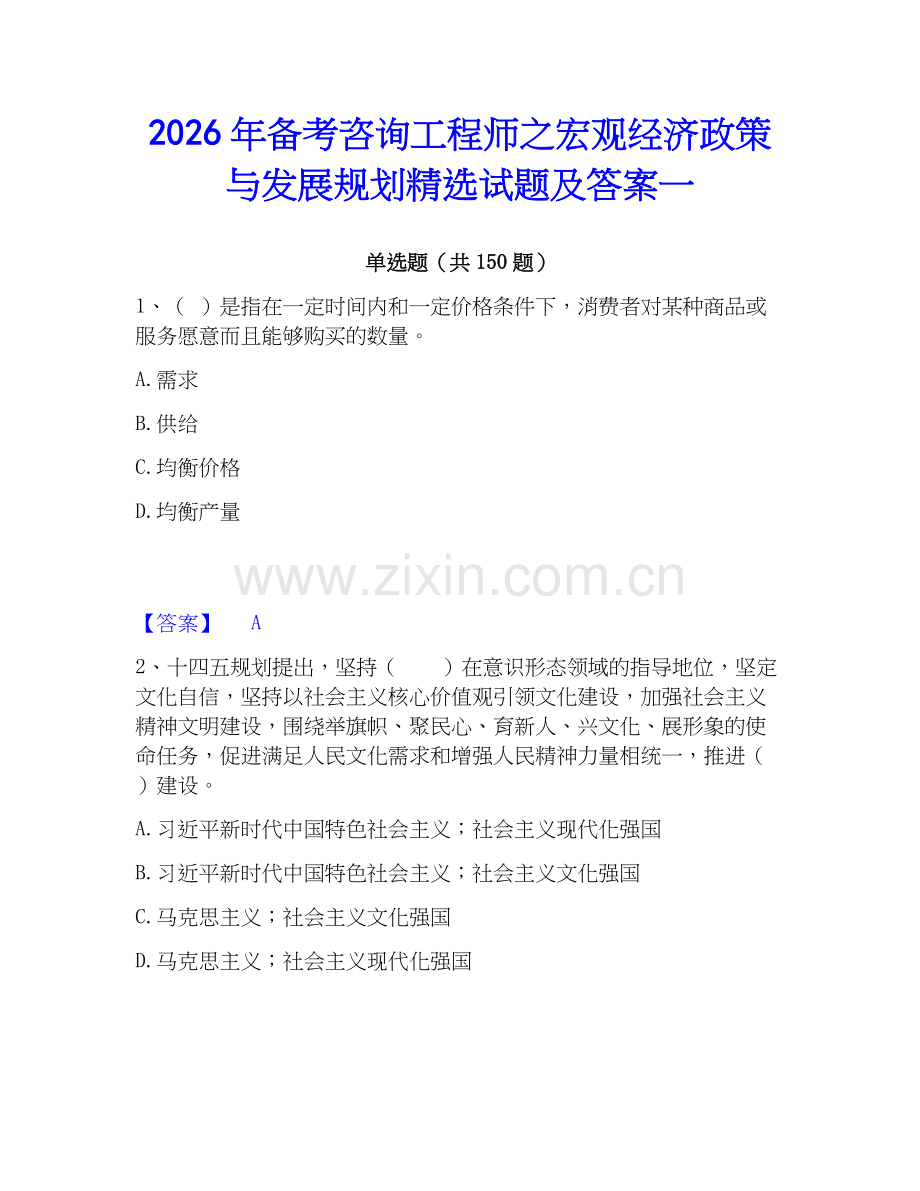 2026年备考咨询工程师之宏观经济政策与发展规划精选试题及答案一

单选题（共150题）

1、（ ）是指在一定时间内和一定价格条件下，消费者对某种商品或服务愿意而且能够购买的数量。

A.需求

B.供给

C.均衡价格

D.均衡产量

www.zixin.com.cn

【答案】 A

2、十四五规划提出，坚持（ ）在意识形态领域的指导地位，坚定文化自信，坚持以社会主义核心价值观引领文化建设，加强社会主义精神文明建设，围绕举旗帜、聚民心、育新人、兴文化、展形象的使命任务，促进满足人民文化需求和增强人民精神力量相统一，推进（ ）建设。

A.习近平新时代中国特色社会主义；社会主义现代化强国

B.习近平新时代中国特色社会主义；社会主义文化强国

C.马克思主义；社会主义文化强国

D.马克思主义；社会主义现代化强国